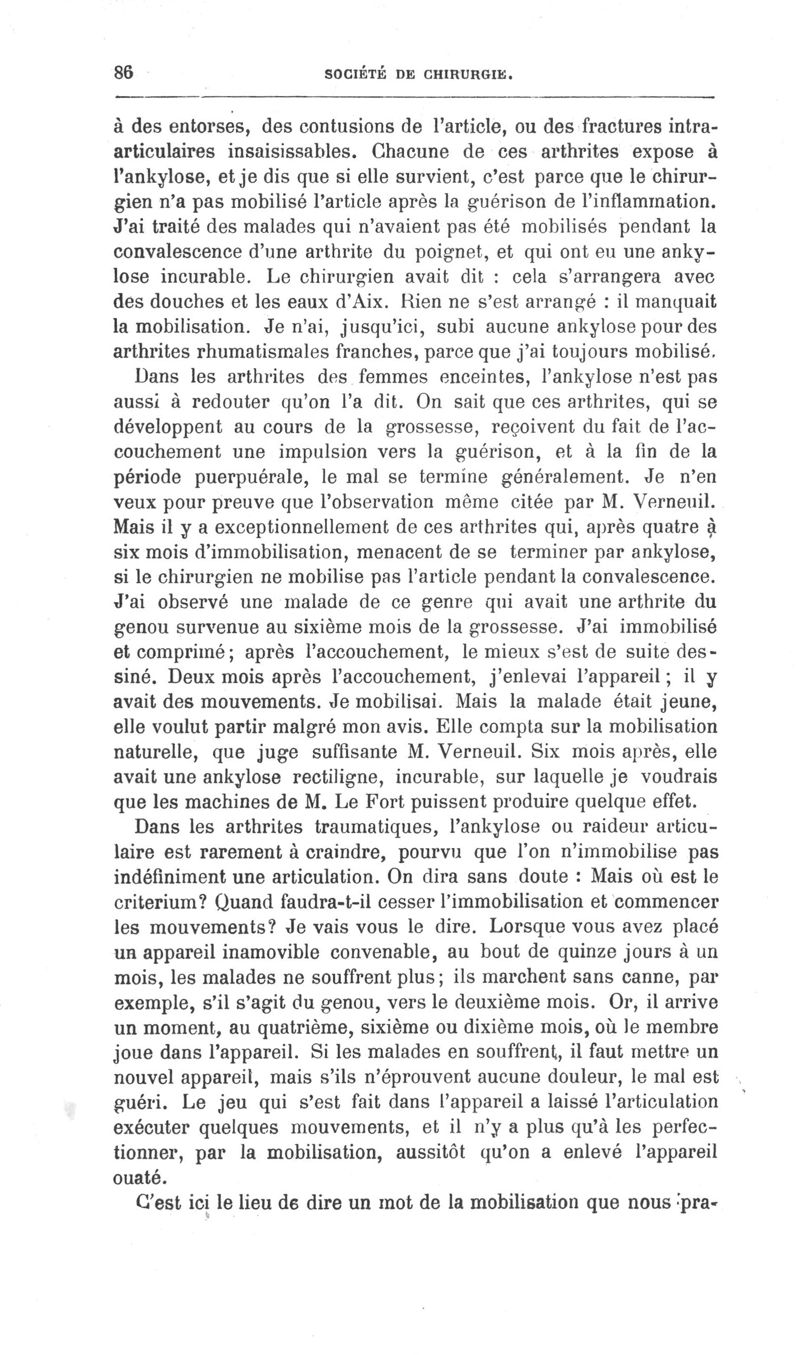 86 SOCIÉTÉ DE CHIRURGIE.

à des entorses, des contusions de l'article, ou des fractures intra-articulaires insaisissables. Chacune de ces arthrites expose à l'ankylose, et je dis que si elle survient, c'est parce que le chirurgien n'a pas mobilisé l'article après la guérison de l'inflammation. J'ai traité des malades qui n'avaient pas été mobilisés pendant la convalescence d'une arthrite du poignet, et qui ont eu une ankylose incurable. Le chirurgien avait dit : cela s'arrangera avec des douches et les eaux d'Aix. Rien ne s'est arrangé : il manquait la mobilisation. Je n'ai, jusqu'ici, subi aucune ankylose pour des arthrites rhumatismales franches, parce que j'ai toujours mobilisé.

Dans les arthrites des femmes enceintes, l'ankylose n'est pas aussi à redouter qu'on l'a dit. On sait que ces arthrites, qui se développent au cours de la grossesse, reçoivent du fait de l'accouchement une impulsion vers la guérison, et à la fin de la période puerpuérale, le mal se termine généralement. Je n'en veux pour preuve que l'observation même citée par M. Verneuil. Mais il y a exceptionnellement de ces arthrites qui, après quatre à six mois d'immobilisation, menacent de se terminer par ankylose, si le chirurgien ne mobilise pas l'article pendant la convalescence. J'ai observé une malade de ce genre qui avait une arthrite du genou survenue au sixième mois de la grossesse. J'ai immobilisé et comprimé; après l'accouchement, le mieux s'est de suite dessiné. Deux mois après l'accouchement, j'enlevai l'appareil; il y avait des mouvements. Je mobilisai. Mais la malade était jeune, elle voulut partir malgré mon avis. Elle compta sur la mobilisation naturelle, que juge suffisante M. Verneuil. Six mois après, elle avait une ankylose rectiligne, incurable, sur laquelle je voudrais que les machines de M. Le Fort puissent produire quelque effet.

Dans les arthrites traumatiques, l'ankylose ou raideur articulaire est rarement à craindre, pourvu que l'on n'immobilise pas indéfiniment une articulation. On dira sans doute : Mais où est le criterium? Quand faudra-t-il cesser l'immobilisation et commencer les mouvements? Je vais vous le dire. Lorsque vous avez placé un appareil inamovible convenable, au bout de quinze jours à un mois, les malades ne souffrent plus; ils marchent sans canne, par exemple, s'il s'agit du genou, vers le deuxième mois. Or, il arrive un moment, au quatrième, sixième ou dixième mois, où le membre joue dans l'appareil. Si les malades en souffrent, il faut mettre un nouvel appareil, mais s'ils n'éprouvent aucune douleur, le mal est guéri. Le jeu qui s'est fait dans l'appareil a laissé l'articulation exécuter quelques mouvements, et il n'y a plus qu'à les perfectionner, par la mobilisation, aussitôt qu'on a enlevé l'appareil ouaté.

C'est ici le lieu de dire un mot de la mobilisation que nous pra-